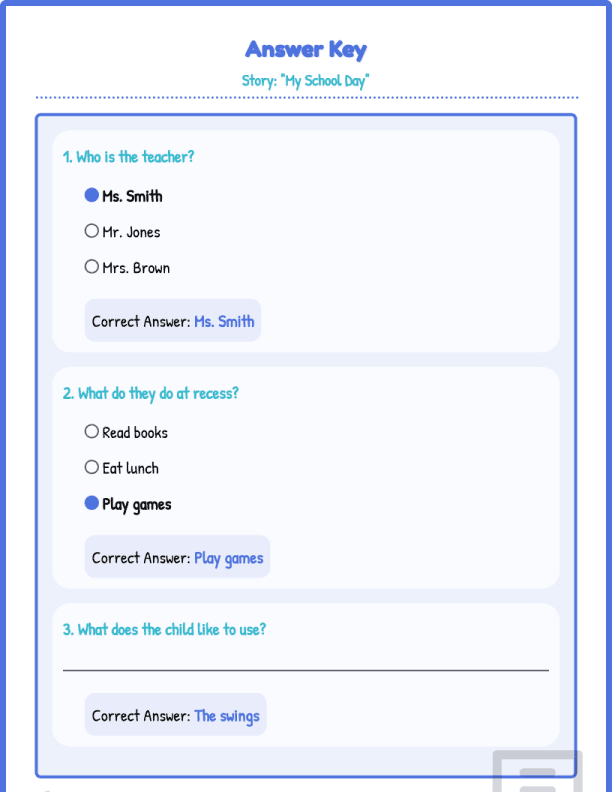 Answer Key

Story: "My School Day"

1. Who is the teacher?

Ms. Smith

Mr. Jones

Mrs. Brown

Correct Answer: Ms. Smith

2. What do they do at recess?

Read books

Eat lunch

Play games

Correct Answer: Play games

3. What does the child like to use?

Correct Answer: The swings